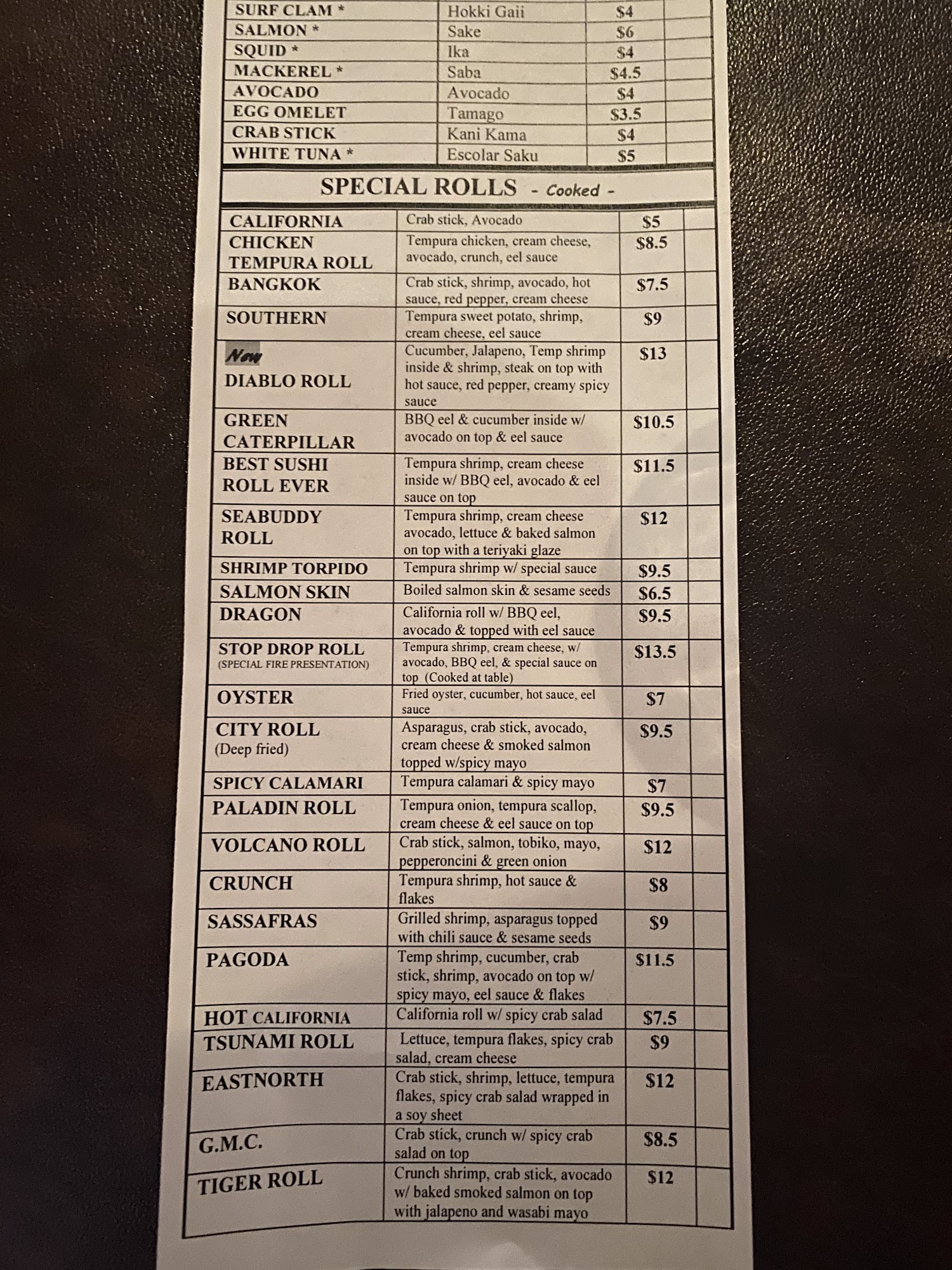 | SURF CLAM * | Hokki Gaii | $4 | |
|---|---|---|---|
| SALMON * | Sake | $6 | |
| SQUID * | Ika | $4 | |
| MACKEREL * | Saba | $4.5 | |
| AVOCADO | Avocado | $4 | |
| EGG OMELET | Tamago | $3.5 | |
| CRAB STICK | Kani Kama | $4 | |
| WHITE TUNA * | Escolar Saku | $5 | |

SPECIAL ROLLS - Cooked -

| CALIFORNIA | Crab stick, Avocado | $5 | |
|---|---|---|---|
| CHICKEN TEMPURA ROLL | Tempura chicken, cream cheese, avocado, crunch, eel sauce | $8.5 | |
| BANGKOK | Crab stick, shrimp, avocado, hot sauce, red pepper, cream cheese | $7.5 | |
| SOUTHERN | Tempura sweet potato, shrimp, cream cheese, eel sauce | $9 | |
| New DIABLO ROLL | Cucumber, Jalapeno, Temp shrimp inside & shrimp, steak on top with hot sauce, red pepper, creamy spicy sauce | $13 | |
| GREEN CATERPILLAR | BBQ eel & cucumber inside w/ avocado on top & eel sauce | $10.5 | |
| BEST SUSHI ROLL EVER | Tempura shrimp, cream cheese inside w/ BBQ eel, avocado & eel sauce on top | $11.5 | |
| SEABUDDY ROLL | Tempura shrimp, cream cheese avocado, lettuce & baked salmon on top with a teriyaki glaze | $12 | |
| SHRIMP TORPIDO | Tempura shrimp w/ special sauce | $9.5 | |
| SALMON SKIN | Boiled salmon skin & sesame seeds | $6.5 | |
| DRAGON | California roll w/ BBQ eel, avocado & topped with eel sauce | $9.5 | |
| STOP DROP ROLL (SPECIAL FIRE PRESENTATION) | Tempura shrimp, cream cheese, w/ avocado, BBQ eel, & special sauce on top (Cooked at table) | $13.5 | |
| OYSTER | Fried oyster, cucumber, hot sauce, eel sauce | $7 | |
| CITY ROLL (Deep fried) | Asparagus, crab stick, avocado, cream cheese & smoked salmon topped w/spicy mayo | $9.5 | |
| SPICY CALAMARI | Tempura calamari & spicy mayo | $7 | |
| PALADIN ROLL | Tempura onion, tempura scallop, cream cheese & eel sauce on top | $9.5 | |
| VOLCANO ROLL | Crab stick, salmon, tobiko, mayo, pepperoncini & green onion | $12 | |
| CRUNCH | Tempura shrimp, hot sauce & flakes | $8 | |
| SASSAFRAS | Grilled shrimp, asparagus topped with chili sauce & sesame seeds | $9 | |
| PAGODA | Temp shrimp, cucumber, crab stick, shrimp, avocado on top w/ spicy mayo, eel sauce & flakes | $11.5 | |
| HOT CALIFORNIA | California roll w/ spicy crab salad | $7.5 | |
| TSUNAMI ROLL | Lettuce, tempura flakes, spicy crab salad, cream cheese | $9 | |
| EASTNORTH | Crab stick, shrimp, lettuce, tempura flakes, spicy crab salad wrapped in a soy sheet | $12 | |
| G.M.C. | Crab stick, crunch w/ spicy crab salad on top | $8.5 | |
| TIGER ROLL | Crunch shrimp, crab stick, avocado w/ baked smoked salmon on top with jalapeno and wasabi mayo | $12 | |